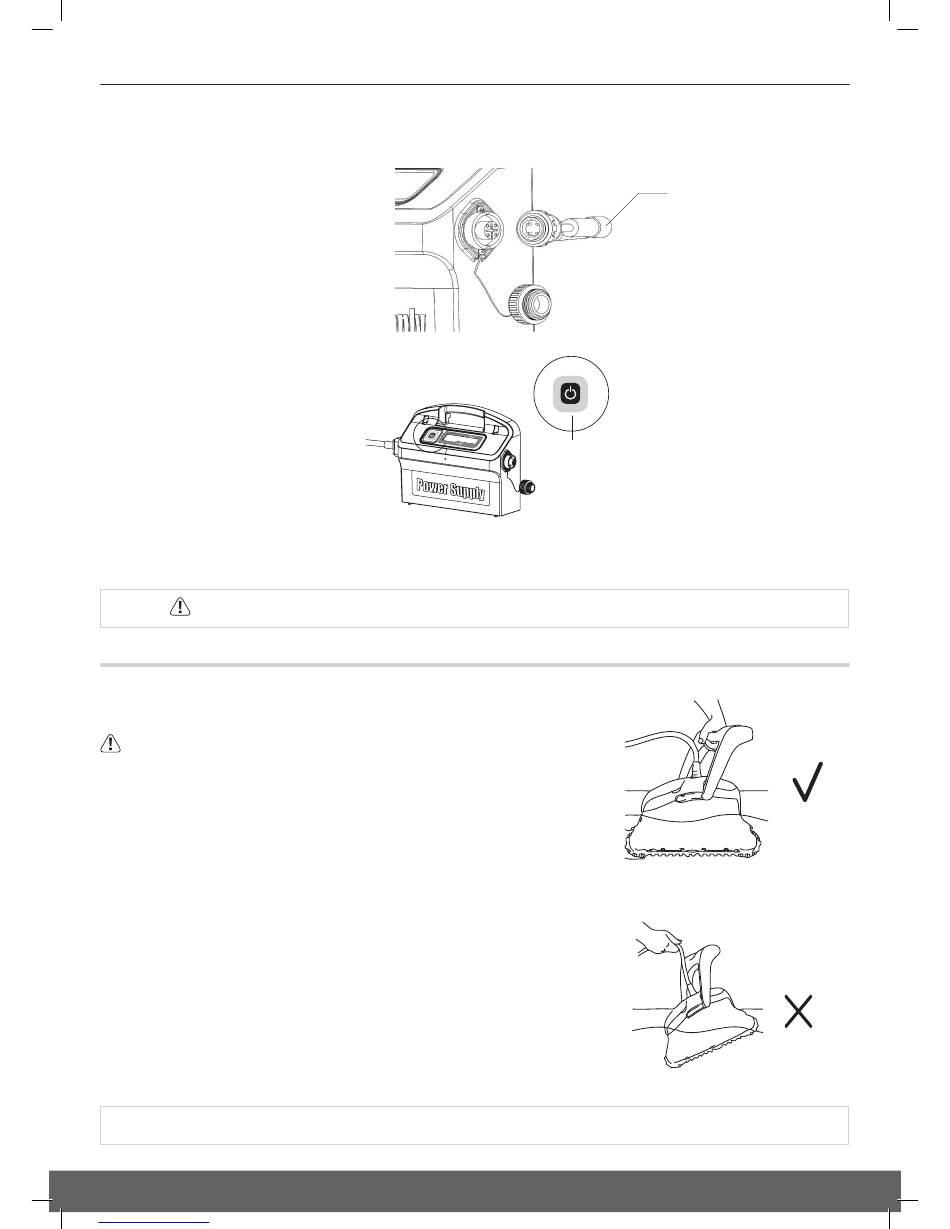 Power Supply